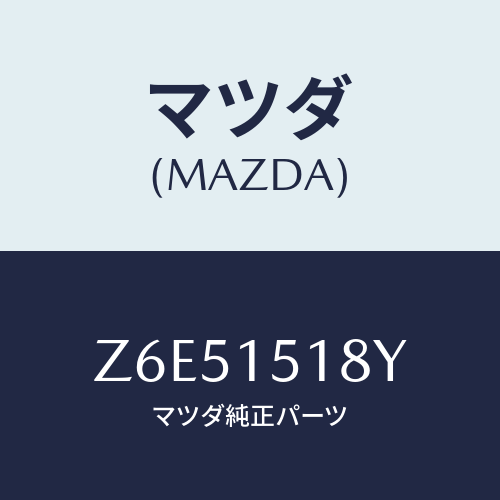 マツダ
(MAZDA)

Z6E51518Y
マツダ純正パーツ